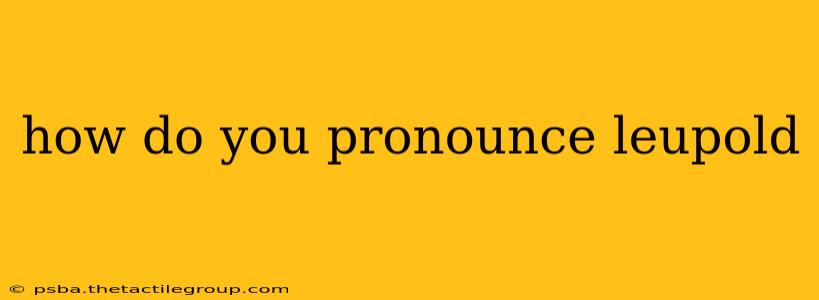 how do you pronounce leupold

© psba.thetactilegroup.com